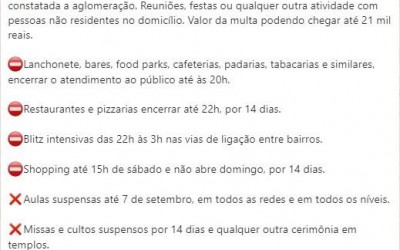 constatada a aglomeração. Reuniões, festas ou qualquer outra atividade com pessoas não residentes no domicílio. Valor da multa podendo chegar até 21 mil reais.

⛔Lanchonete, bares, food parks, cafeterias, padarias, tabacarias e similares, encerrar o atendimento ao público até às 20h.

⛔Restaurantes e pizzarias encerrar até 22h, por 14 dias.

⛔Blitz intensivas das 22h às 3h nas vias de ligação entre bairros.

⛔Shopping até 15h de sábado e não abre domingo, por 14 dias.

❌Aulas suspensas até 7 de setembro, em todos as redes e em todos os níveis.

❌Missas e cultos suspensos por 14 dias e qualquer outra cerimônia em templos.